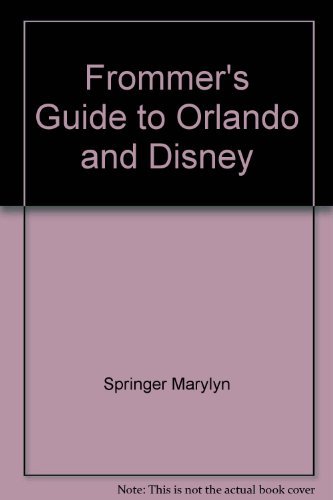 Frommer's Guide to Orlando and Disney

Springer Marylyn

Note: This is not the actual book cover